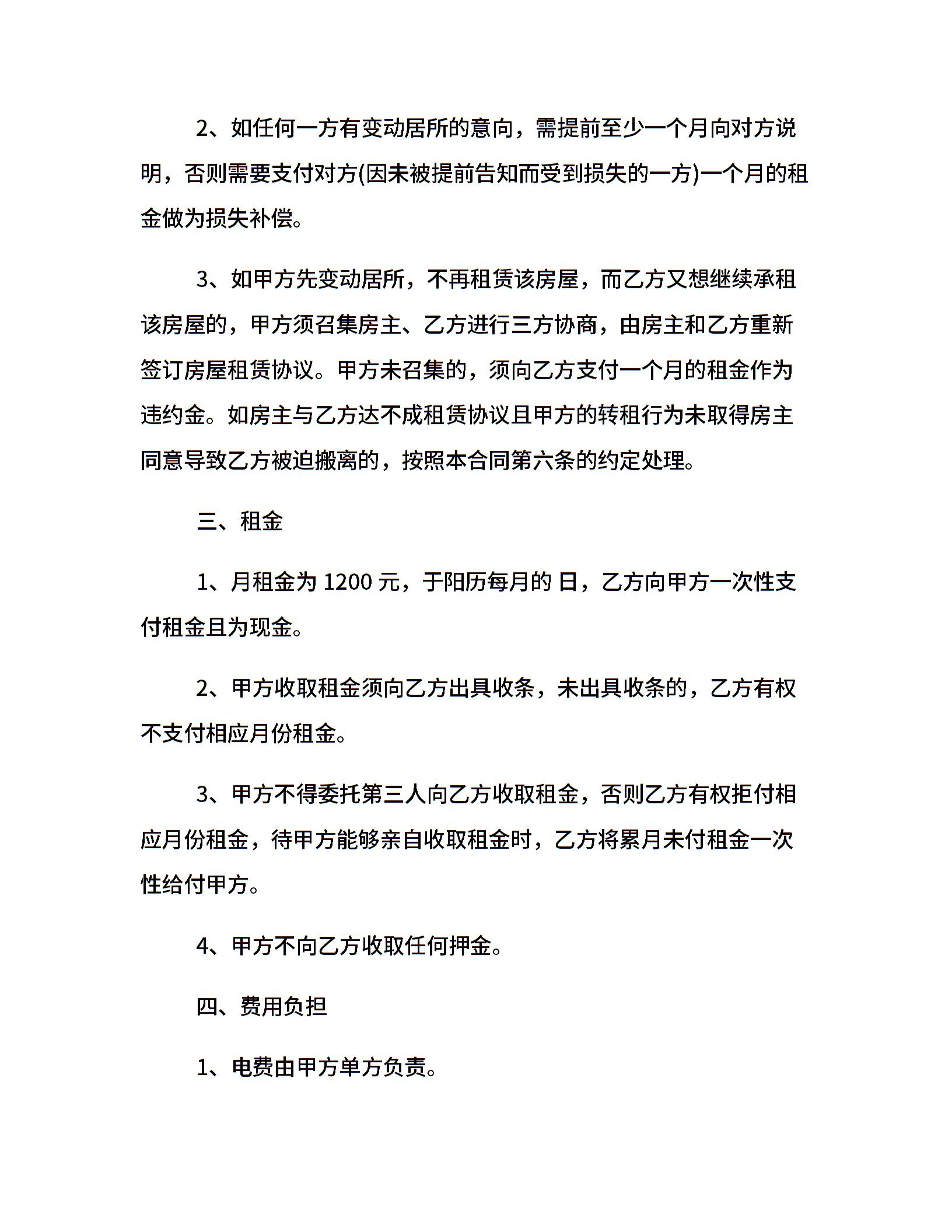 2、如任何一方有变动居所的意向，需提前至少一个月向对方说明，否则需要支付对方(因未被提前告知而受到损失的一方)一个月的租金做为损失补偿。

3、如甲方先变动居所，不再租赁该房屋，而乙方又想继续承租该房屋的，甲方须召集房主、乙方进行三方协商，由房主和乙方重新签订房屋租赁协议。甲方未召集的，须向乙方支付一个月的租金作为违约金。如房主与乙方达不成租赁协议且甲方的转租行为未取得房主同意导致乙方被迫搬离的，按照本合同第六条的约定处理。

三、租金

1、月租金为 1200 元，于阳历每月的 日，乙方向甲方一次性支付租金且为现金。

2、甲方收取租金须向乙方出具收条，未出具收条的，乙方有权不支付相应月份租金。

3、甲方不得委托第三人向乙方收取租金，否则乙方有权拒付相应月份租金，待甲方能够亲自收取租金时，乙方将累月未付租金一次性给付甲方。

4、甲方不向乙方收取任何押金。

四、费用负担

1、电费由甲方单方负责。